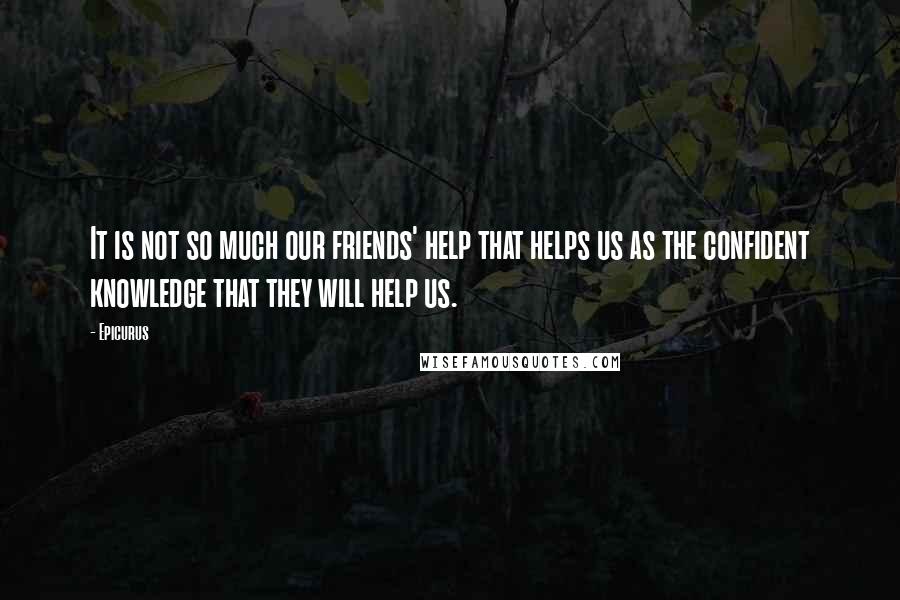 It is not so much our friends' help that helps us as the confident knowledge that they will help us.

- Epicurus

WISEFAMOUSQUOTES.COM